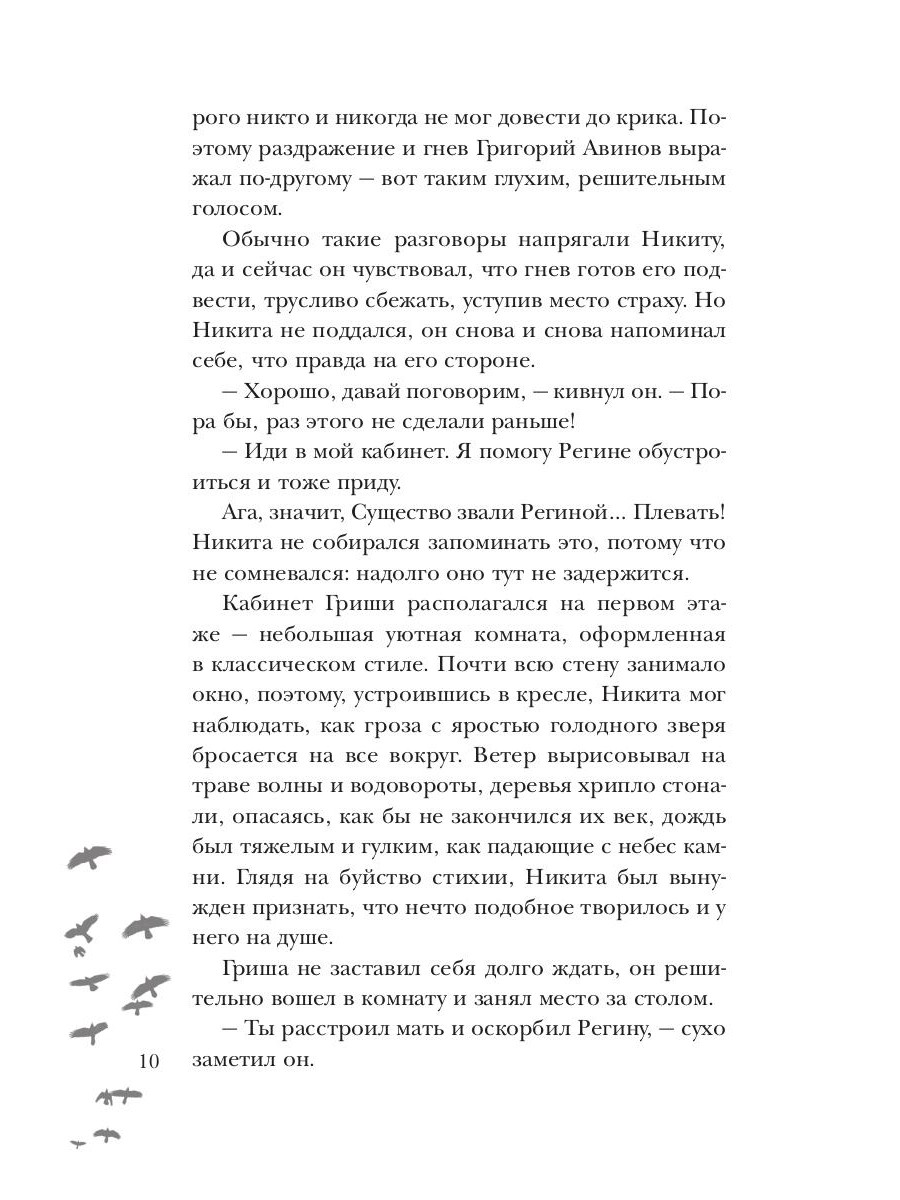 рого никто и никогда не мог довести до крика. Поэтому раздражение и гнев Григорий Авинов выражал по-другому — вот таким глухим, решительным голосом.

Обычно такие разговоры напрягали Никиту, да и сейчас он чувствовал, что гнев готов его подвести, трусливо сбежать, уступив место страху. Но Никита не поддался, он снова и снова напоминал себе, что правда на его стороне.

— Хорошо, давай поговорим, — кивнул он. — Пора бы, раз этого не сделали раньше!

— Иди в мой кабинет. Я помогу Регине обустроиться и тоже приду.

Ага, значит, Существо звали Региной... Плевать! Никита не собирался запоминать это, потому что не сомневался: надолго оно тут не задержится.

Кабинет Гриши располагался на первом этаже — небольшая уютная комната, оформленная в классическом стиле. Почти всю стену занимало окно, поэтому, устроившись в кресле, Никита мог наблюдать, как гроза с яростью голодного зверя бросается на все вокруг. Ветер вырисовывал на траве волны и водовороты, деревья хрипло стонали, опасаясь, как бы не закончился их век, дождь был тяжелым и гулким, как падающие с небес камни. Глядя на буйство стихии, Никита был вынужден признать, что нечто подобное творилось и у него на душе.

Гриша не заставил себя долго ждать, он решительно вошел в комнату и занял место за столом.

— Ты расстроил мать и оскорбил Регину, — сухо заметил он.

10